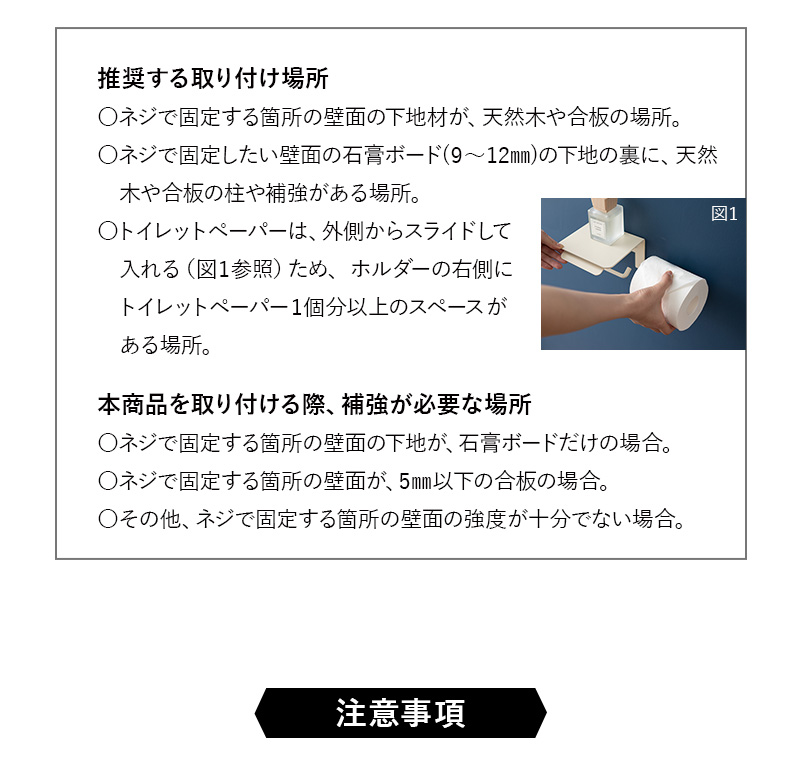 推奨する取り付け場所

○ネジで固定する箇所の壁面の下地材が、天然木や合板の場所。

○ネジで固定したい壁面の石膏ボード(9～12㎜)の下地の裏に、天然木や合板の柱や補強がある場所。

○トイレットペーパーは、外側からスライドして入れる（図1参照）ため、ホルダーの右側にトイレットペーパー1個分以上のスペースがある場所。

図1

本商品を取り付ける際、補強が必要な場所

○ネジで固定する箇所の壁面の下地が、石膏ボードだけの場合。

○ネジで固定する箇所の壁面が、5㎜以下の合板の場合。

○その他、ネジで固定する箇所の壁面の強度が十分でない場合。

注意事項